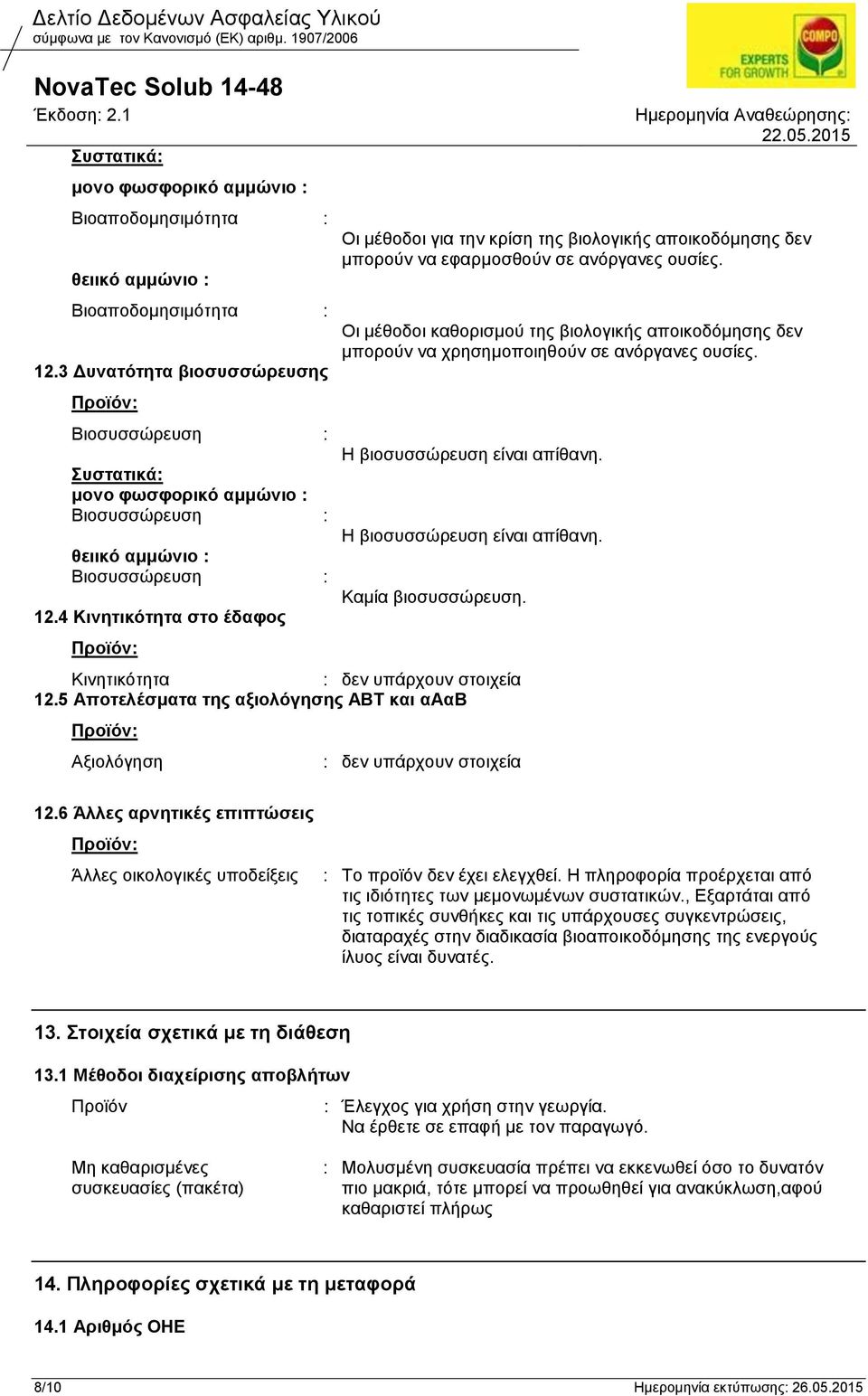 Δελτίο Δεδομένων Ασφαλείας Υλικού
σύμφωνα με τον Κανονισμό (ΕΚ) αριθμ. 1907/2006

COMPO
EXPERTS FOR GROWTH

NovaTec Solub 14-48
Έκδοση: 2.1

Ημερομηνία Αναθεώρησης: 22.05.2015

Συστατικά:

μονο φωσφορικό αμμώνιο :

Βιοαποδομησιμότητα : Οι μέθοδοι για την κρίση της βιολογικής αποικοδόμησης δεν μπορούν να εφαρμοσθούν σε ανόργανες ουσίες.

θειικό αμμώνιο :

Βιοαποδομησιμότητα : Οι μέθοδοι καθορισμού της βιολογικής αποικοδόμησης δεν μπορούν να χρησημοποιηθούν σε ανόργανες ουσίες.

12.3 Δυνατότητα βιοσυσσώρευσης

Προϊόν:

Βιοσυσσώρευση : Η βιοσυσσώρευση είναι απίθανη.

Συστατικά:

μονο φωσφορικό αμμώνιο :

Βιοσυσσώρευση : Η βιοσυσσώρευση είναι απίθανη.

θειικό αμμώνιο :

Βιοσυσσώρευση : Καμία βιοσυσσώρευση.

12.4 Κινητικότητα στο έδαφος

Προϊόν:

Κινητικότητα : δεν υπάρχουν στοιχεία

12.5 Αποτελέσματα της αξιολόγησης ΑΒΤ και αΑαΒ

Προϊόν:

Αξιολόγηση : δεν υπάρχουν στοιχεία

12.6 Άλλες αρνητικές επιπτώσεις

Προϊόν:

Άλλες οικολογικές υποδείξεις : Το προϊόν δεν έχει ελεγχθεί. Η πληροφορία προέρχεται από τις ιδιότητες των μεμονωμένων συστατικών., Εξαρτάται από τις τοπικές συνθήκες και τις υπάρχουσες συγκεντρώσεις, διαταραχές στην διαδικασία βιοαποικοδόμησης της ενεργούς ίλυος είναι δυνατές.

13. Στοιχεία σχετικά με τη διάθεση

13.1 Μέθοδοι διαχείρισης αποβλήτων

Προϊόν : Έλεγχος για χρήση στην γεωργία.
Να έρθετε σε επαφή με τον παραγωγό.

Μη καθαρισμένες συσκευασίες (πακέτα) : Μολυσμένη συσκευασία πρέπει να εκκενωθεί όσο το δυνατόν πιο μακριά, τότε μπορεί να προωθηθεί για ανακύκλωση,αφού καθαριστεί πλήρως

14. Πληροφορίες σχετικά με τη μεταφορά

14.1 Αριθμός ΟΗΕ

8/10

Ημερομηνία εκτύπωσης: 26.05.2015